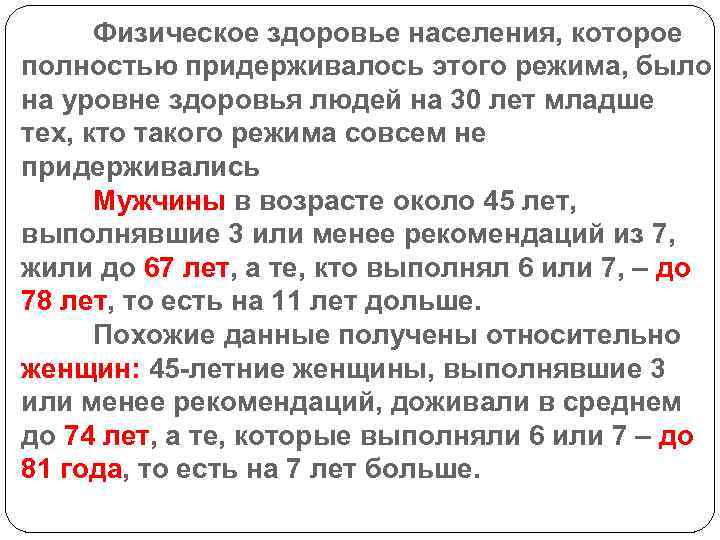 Физическое здоровье населения, которое полностью придерживалось этого режима, было на уровне здоровья людей на 30 лет младше тех, кто такого режима совсем не придерживались

Мужчины в возрасте около 45 лет, выполнявшие 3 или менее рекомендаций из 7, жили до 67 лет, а те, кто выполнял 6 или 7, – до 78 лет, то есть на 11 лет дольше.

Похожие данные получены относительно женщин: 45-летние женщины, выполнявшие 3 или менее рекомендаций, доживали в среднем до 74 лет, а те, которые выполняли 6 или 7 – до 81 года, то есть на 7 лет больше.